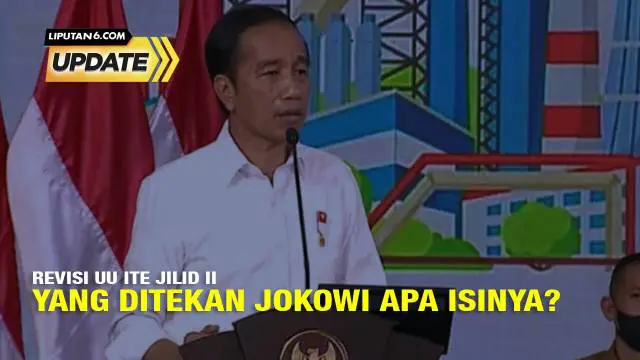 LIPUTAN6.COM
UPDATE

REVISI UU ITE JILID II
YANG DITEKAN JOKOWI APA ISINYA?